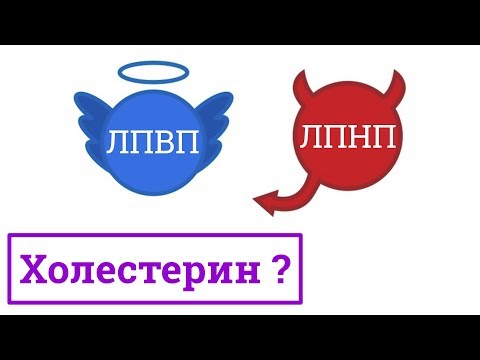 ЛПВП

ЛПНП

Холестерин ?